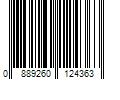 0 889260 124363